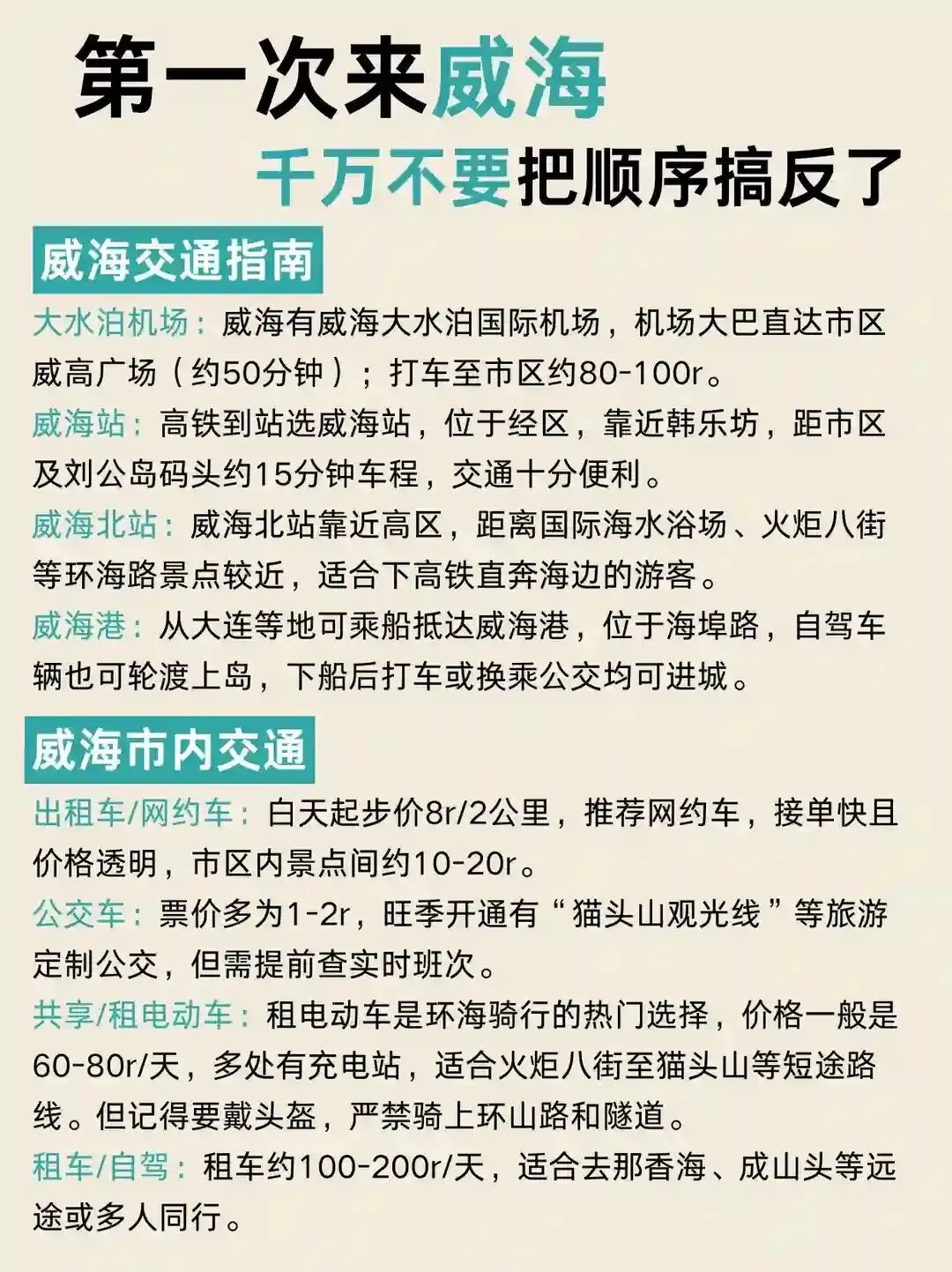 第一次来威海
千万不要把顺序搞反了

威海交通指南

大水泊机场：威海有威海大水泊国际机场，机场大巴直达市区威高广场（约50分钟）；打车至市区约80-100r。

威海站：高铁到站选威海站，位于经区，靠近韩乐坊，距市区及刘公岛码头约15分钟车程，交通十分便利。

威海北站：威海北站靠近高区，距离国际海水浴场、火炬八街等环海路景点较近，适合下高铁直奔海边的游客。

威海港：从大连等地可乘船抵达威海港，位于海埠路，自驾车辆也可轮渡上岛，下船后打车或换乘公交均可进城。

威海市内交通

出租车/网约车：白天起步价8r/2公里，推荐网约车，接单快且价格透明，市区内景点间约10-20r。

公交车：票价多为1-2r，旺季开通有“猫头山观光线”等旅游定制公交，但需提前查实时班次。

共享/租电动车：租电动车是环海骑行的热门选择，价格一般是60-80r/天，多处有充电站，适合火炬八街至猫头山等短途路线。但记得要戴头盔，严禁骑上环山路和隧道。

租车/自驾：租车约100-200r/天，适合去那香海、成山头等远途或多人同行。